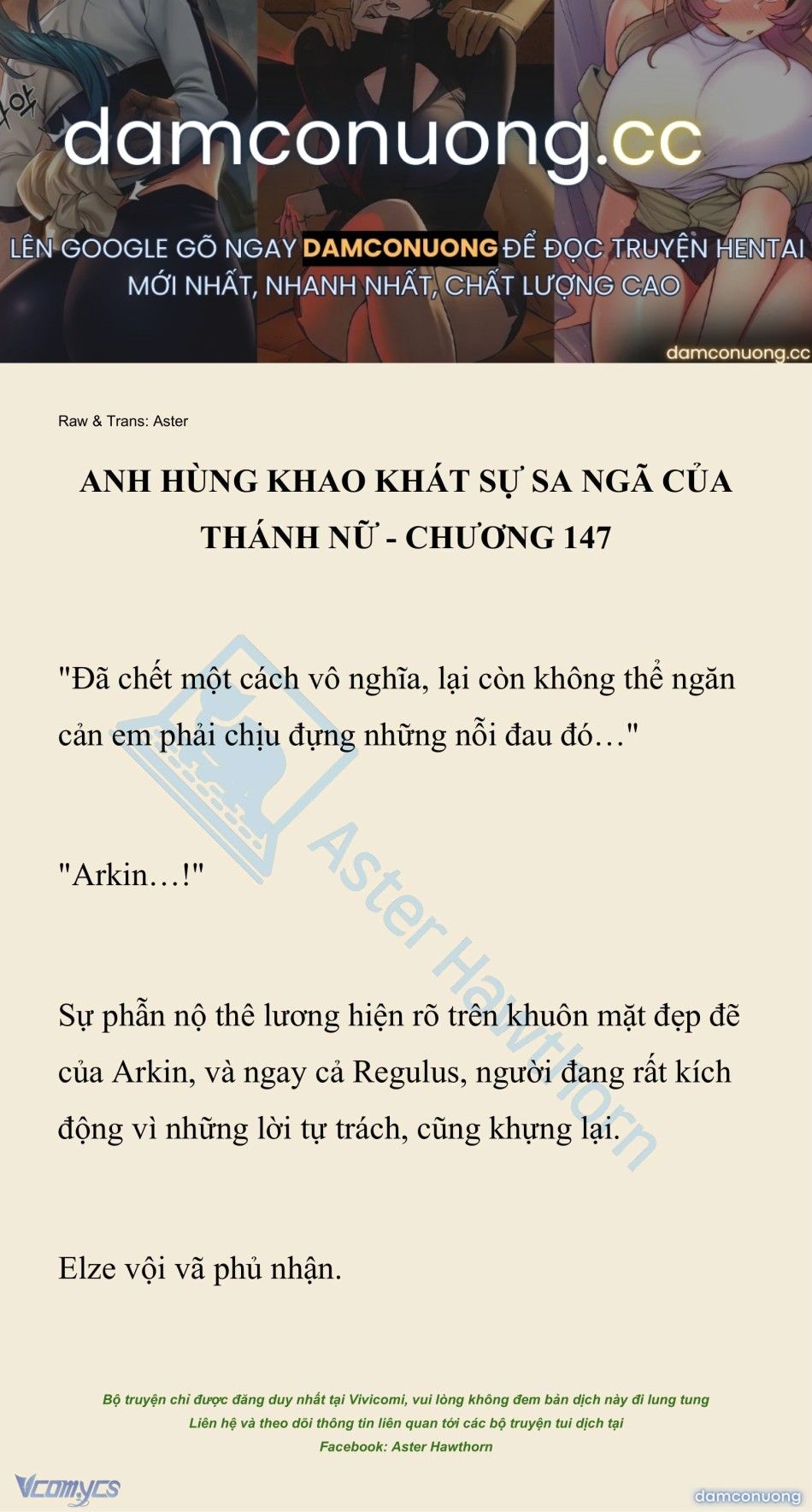 damconuong.cc

LÊN GOOGLE GÕ NGAY DAMCONUONG ĐỂ ĐỌC TRUYỆN HENTAI MỚI NHẤT, NHANH NHẤT, CHẤT LƯỢNG CAO

damconuong.cc

Raw & Trans: Aster

ANH HÙNG KHAO KHÁT SỰ SA NGÃ CỦA THÁNH NỮ - CHƯƠNG 147

"Đã chết một cách vô nghĩa, lại còn không thể ngăn cản em phải chịu đựng những nỗi đau đó…"

"Arkin…!"

Sự phẫn nộ thê lương hiện rõ trên khuôn mặt đẹp đẽ của Arkin, và ngay cả Regulus, người đang rất kích động vì những lời tự trách, cũng khựng lại.

Elze vội vã phủ nhận.

Aster Hawthorn

Bộ truyện chỉ được đăng duy nhất tại Vivicomi, vui lòng không đem bản dịch này đi lung tung
Liên hệ và theo dõi thông tin liên quan tới các bộ truyện tui dịch tại
Facebook: Aster Hawthorn

Vcomycs

damconuong